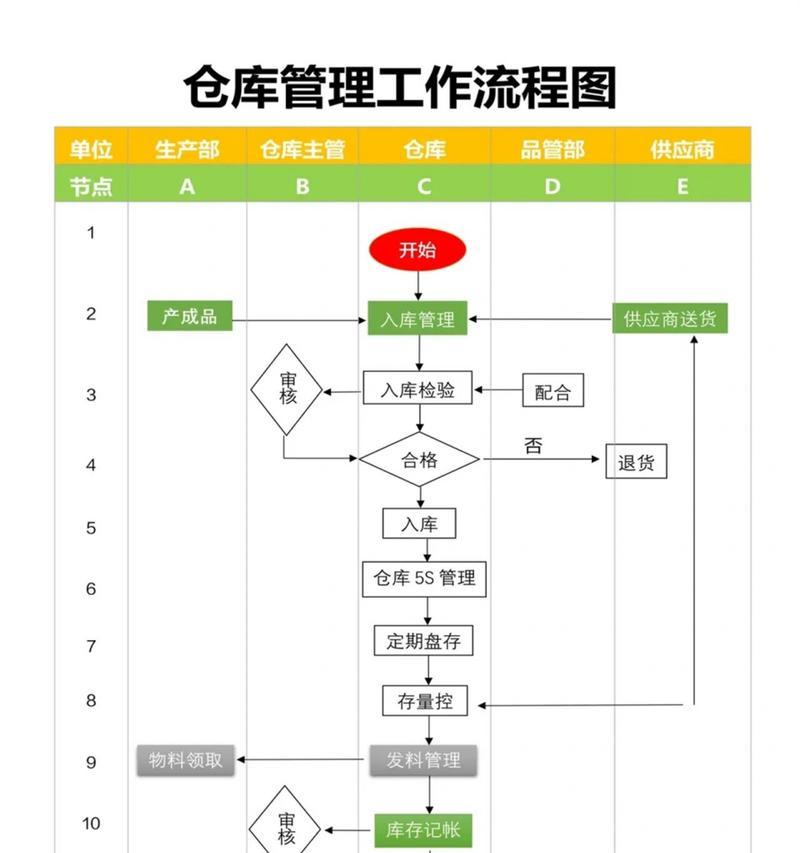 仓库管理工作流程图

| 单位 | 生产部 | 仓库主管 | 仓库 | 品管部 | 供应商 |
|---|---|---|---|---|---|
| 节点 | A | B | C | D | E |
| 1 | | | 开始 | | |
| 2 | 产成品 | | 入库管理 | | 供应商送货 |
| 3 | | 审核 | 入库检验 | 配合 | |
| 4 | | | 合格 | 否 | 退货 |
| 5 | | | 入库 | | |
| 6 | | | 仓库 5S 管理 | | |
| 7 | | | 定期盘存 | | |
| 8 | | | 存量控 | | |
| 9 | 物料领取 | | 发料管理 | | |
| 10 | | 审核 | 库存记帐 | | |